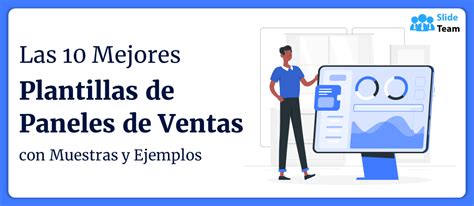 Slide Team

Las 10 Mejores
Plantillas de Paneles de Ventas
con Muestras y Ejemplos